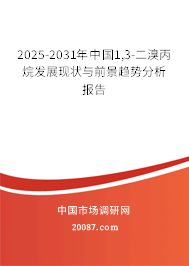 2025-2031年中国1,3-二溴丙烷发展现状与前景趋势分析报告

中国市场调研网

20087.com